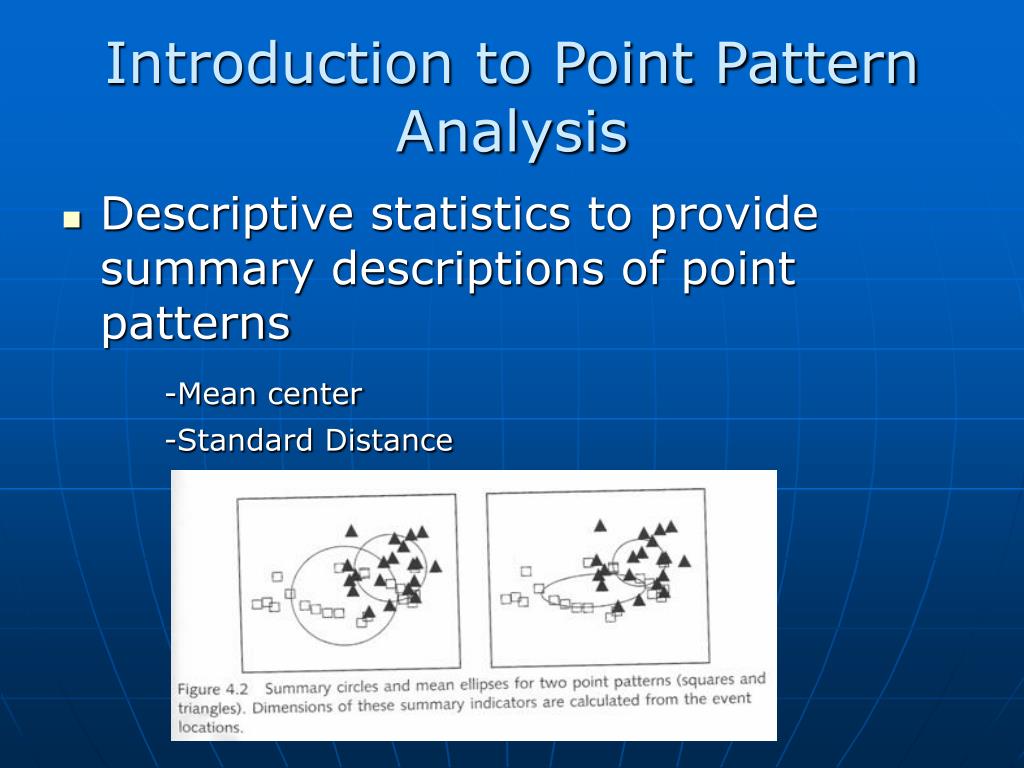 Introduction to Point Pattern Analysis

Descriptive statistics to provide summary descriptions of point patterns

-Mean center

-Standard Distance

Figure 4.2 Summary circles and mean ellipses for two point patterns (squares and triangles). Dimensions of these summary indicators are calculated from the event locations.